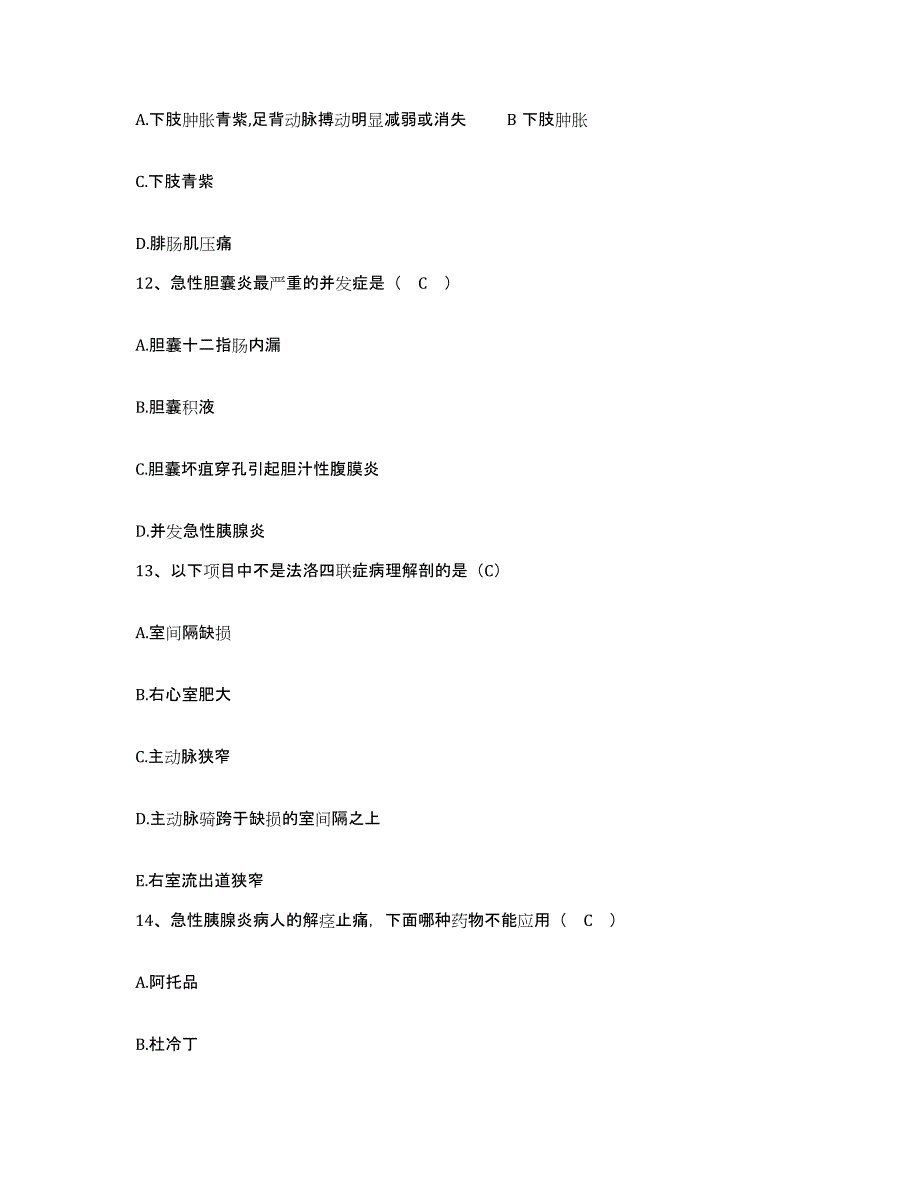 A.下肢肿胀青紫,足背动脉搏动明显减弱或消失　　B 下肢肿胀

C.下肢青紫

D.腓肠肌压痛

12、急性胆囊炎最严重的并发症是（　C　）

A.胆囊十二指肠内漏

B.胆囊积液

C.胆囊坏疽穿孔引起胆汁性腹膜炎

D.并发急性胰腺炎

13、以下项目中不是法洛四联症病理解剖的是（C）

A.室间隔缺损

B.右心室肥大

C.主动脉狭窄

D.主动脉骑跨于缺损的室间隔之上

E.右室流出道狭窄

14、急性胰腺炎病人的解痉止痛，下面哪种药物不能应用（　C　）

A.阿托品

B.杜冷丁